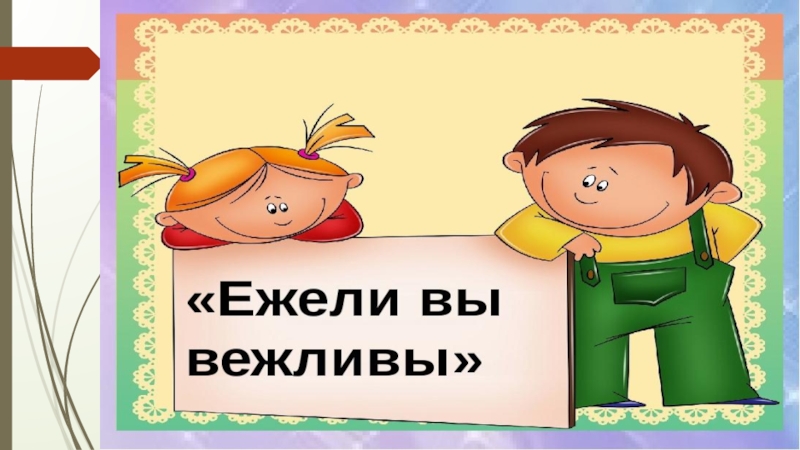 «Ежели вы вежливы»